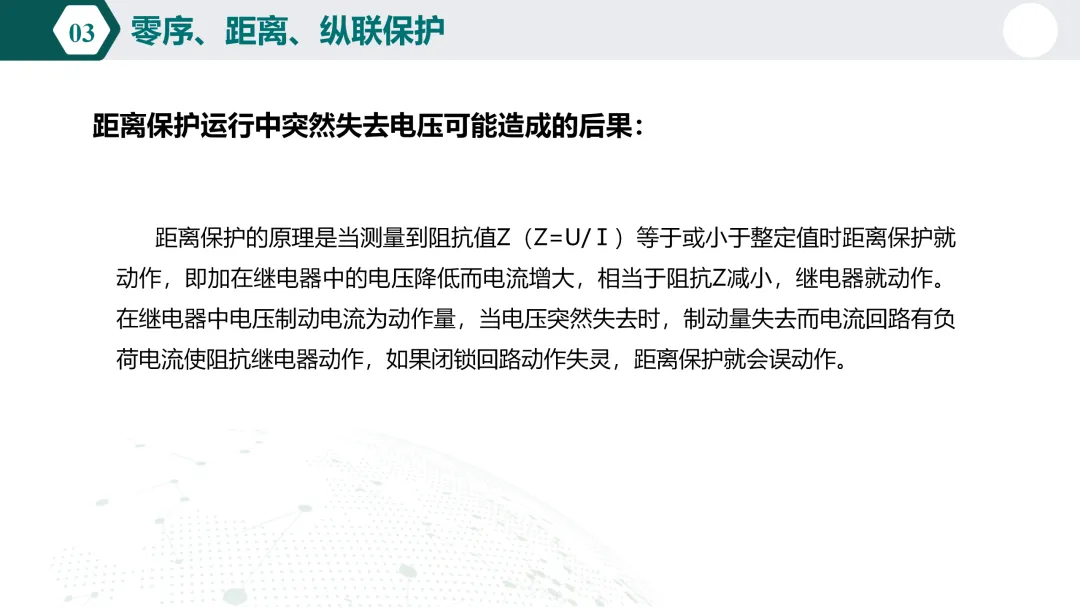 03 零序、距离、纵联保护

距离保护运行中突然失去电压可能造成的后果：

距离保护的原理是当测量到阻抗值Z（Z=U/I）等于或小于整定值时距离保护就动作，即加在继电器中的电压降低而电流增大，相当于阻抗Z减小，继电器就动作。在继电器中电压制动电流为动作量，当电压突然失去时，制动量失去而电流回路有负荷电流使阻抗继电器动作，如果闭锁回路动作失灵，距离保护就会误动作。